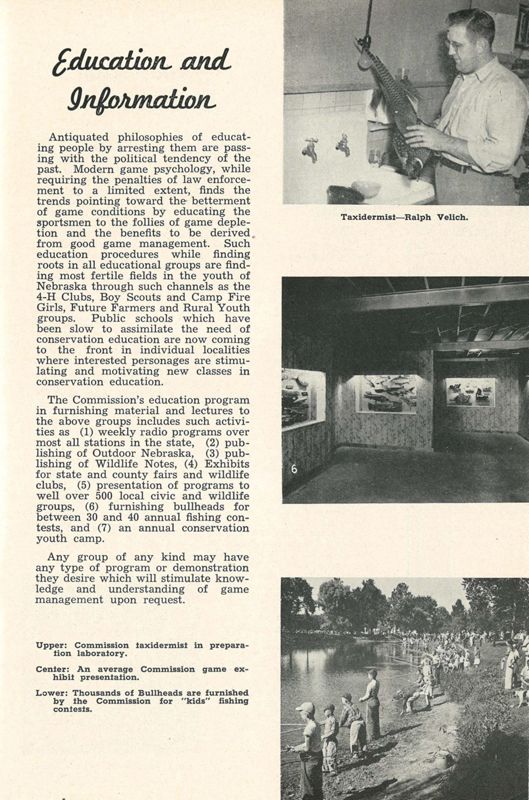 Education and Information

Antiquated philosophies of educating people by arresting them are passing with the political tendency of the past. Modern game psychology, while requiring the penalties of law enforcement to a limited extent, finds the trends pointing toward the betterment of game conditions by educating the sportsmen to the follies of game depletion and the benefits to be derived from good game management. Such education procedures while finding roots in all educational groups are finding most fertile fields in the youth of Nebraska through such channels as the 4-H Clubs, Boy Scouts and Camp Fire Girls, Future Farmers and Rural Youth groups. Public schools which have been slow to assimilate the need of conservation education are now coming to the front in individual localities where interested personages are stimulating and motivating new classes in conservation education.

The Commission's education program in furnishing material and lectures to the above groups includes such activities as (1) weekly radio programs over most all stations in the state, (2) publishing of Outdoor Nebraska, (3) publishing of Wildlife Notes, (4) Exhibits for state and county fairs and wildlife clubs, (5) presentation of programs to well over 500 local civic and wildlife groups, (6) furnishing bullheads for between 30 and 40 annual fishing contests, and (7) an annual conservation youth camp.

Any group of any kind may have any type of program or demonstration they desire which will stimulate knowledge and understanding of game management upon request.

Upper: Commission taxidermist in preparation laboratory.

Center: An average Commission game exhibit presentation.

Lower: Thousands of Bullheads are furnished by the Commission for "kids" fishing contests.

Taxidermist—Ralph Velich.

6